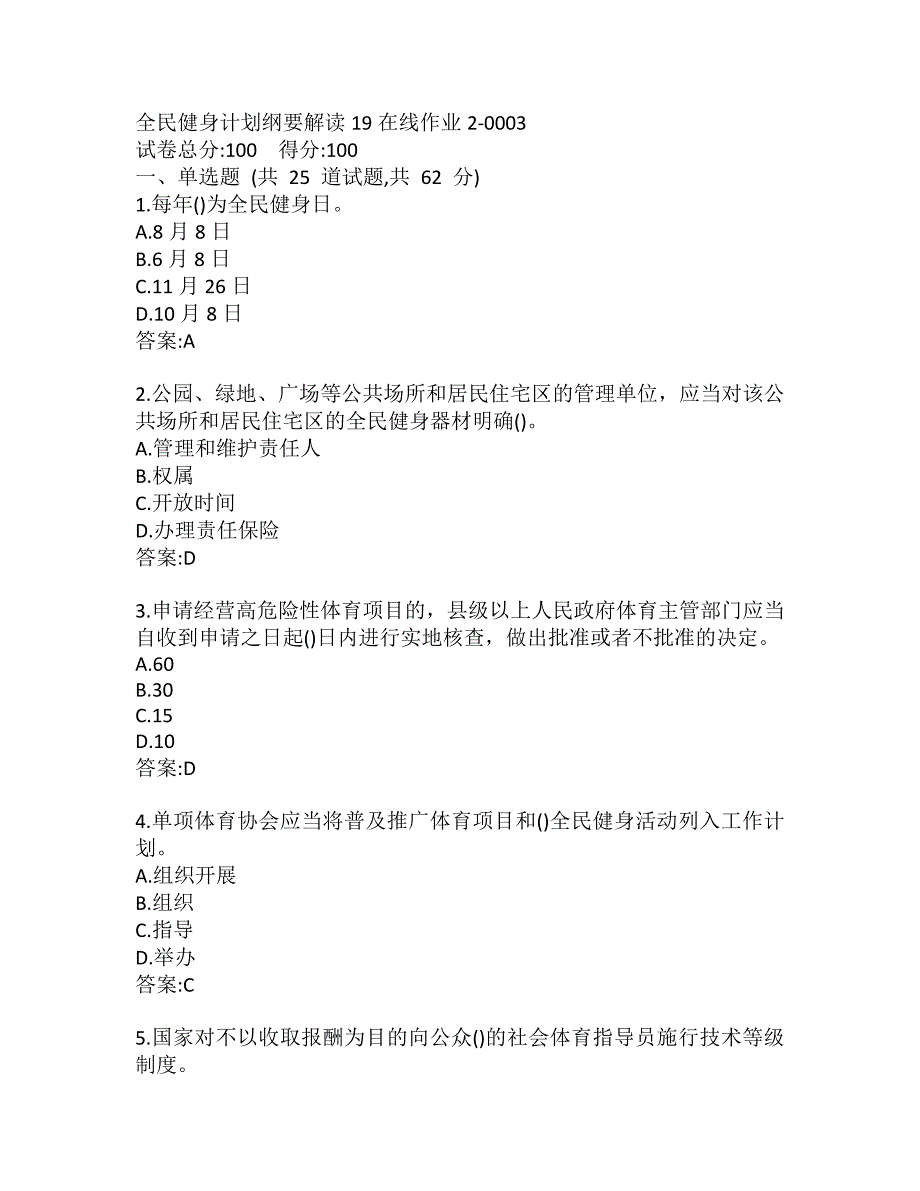 全民健身计划纲要解读 19 在线作业 2-0003
试卷总分:100 得分:100
一、单选题 (共 25 道试题,共 62 分)
1.每年()为全民健身日。
A.8 月 8 日
B.6 月 8 日
C.11 月 26 日
D.10 月 8 日
答案:A

2.公园、绿地、广场等公共场所和居民住宅区的管理单位，应当对该公共场所和居民住宅区的全民健身器材明确()。
A.管理和维护责任人
B.权属
C.开放时间
D.办理责任保险
答案:D

3.申请经营高危险性体育项目的，县级以上人民政府体育主管部门应当自收到申请之日起()日内进行实地核查，做出批准或者不批准的决定。
A.60
B.30
C.15
D.10
答案:D

4.单项体育协会应当将普及推广体育项目和()全民健身活动列入工作计划。
A.组织开展
B.组织
C.指导
D.举办
答案:C

5.国家对不以收取报酬为目的向公众()的社会体育指导员施行技术等级制度。